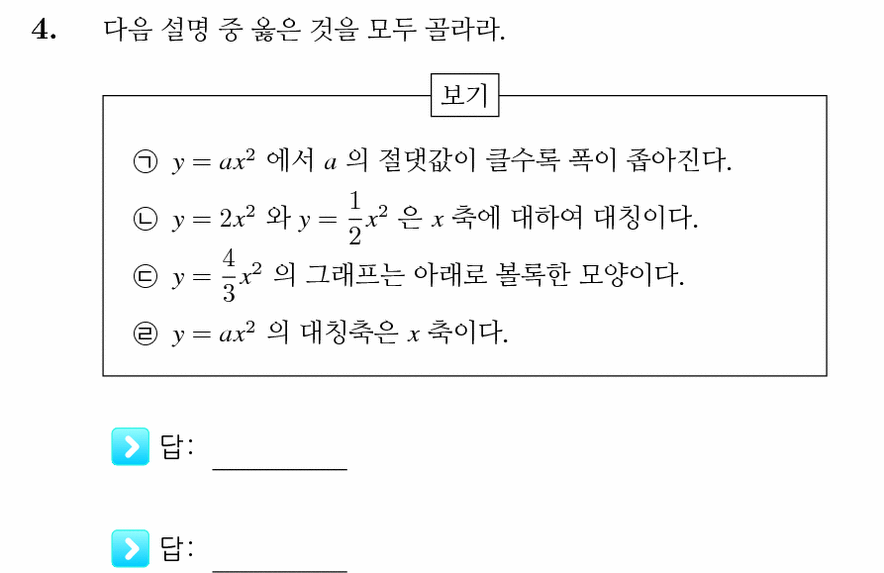 4. 다음 설명 중 옳은 것을 모두 골라라.

보기

㉠ $y = ax^2$ 에서 $a$ 의 절댓값이 클수록 폭이 좁아진다.

㉡ $y = 2x^2$ 와 $y = \frac{1}{2}x^2$ 은 $x$ 축에 대하여 대칭이다.

㉢ $y = \frac{4}{3}x^2$ 의 그래프는 아래로 볼록한 모양이다.

㉣ $y = ax^2$ 의 대칭축은 $x$ 축이다.

답: ________

답: ________